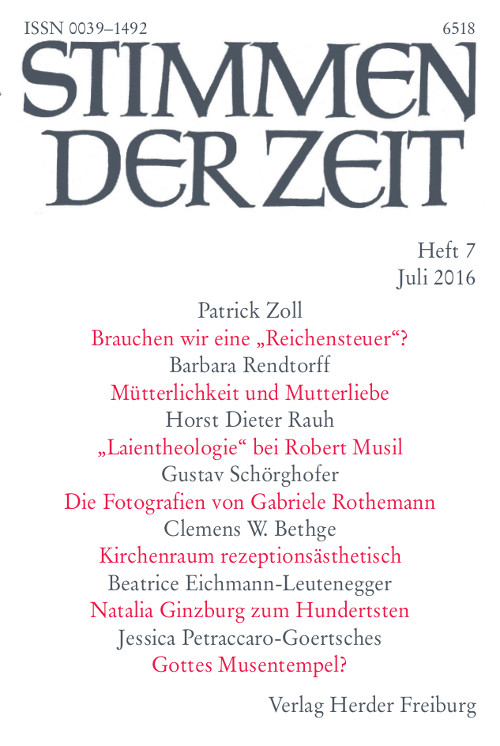 ISSN 0039–1492

6518

STIMMEN DER ZEIT

Heft 7
Juli 2016

Patrick Zoll
Brauchen wir eine „Reichensteuer“?

Barbara Rendtorff
Mütterlichkeit und Mutterliebe

Horst Dieter Rauh
„Laientheologie“ bei Robert Musil

Gustav Schörghofer
Die Fotografien von Gabriele Rothemann

Clemens W. Bethge
Kirchenraum rezeptionsästhetisch

Beatrice Eichmann-Leutenegger
Natalia Ginzburg zum Hundertsten

Jessica Petraccaro-Goertsches
Gottes Musentempel?

Verlag Herder Freiburg